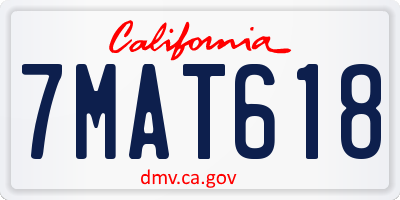 California

7MAT618

dmv.ca.gov